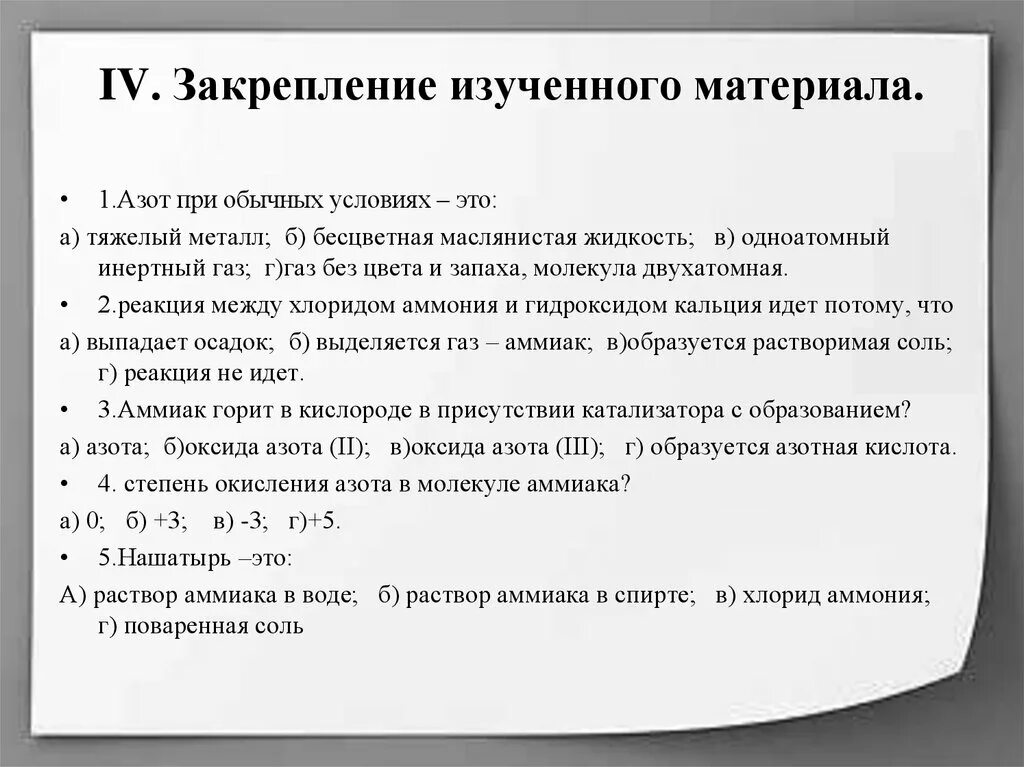 IV. Закрепление изученного материала.

• 1.Азот при обычных условиях – это:

а) тяжелый металл; б) бесцветная маслянистая жидкость; в) одноатомный инертный газ; г)газ без цвета и запаха, молекула двухатомная.

• 2.реакция между хлоридом аммония и гидроксидом кальция идет потому, что

а) выпадает осадок; б) выделяется газ – аммиак; в)образуется растворимая соль; г) реакция не идет.

• 3.Аммиак горит в кислороде в присутствии катализатора с образованием?

а) азота; б)оксида азота (II); в)оксида азота (III); г) образуется азотная кислота.

• 4. степень окисления азота в молекуле аммиака?

а) 0; б) +3; в) -3; г)+5.

• 5.Нашатырь –это:

А) раствор аммиака в воде; б) раствор аммиака в спирте; в) хлорид аммония; г) поваренная соль